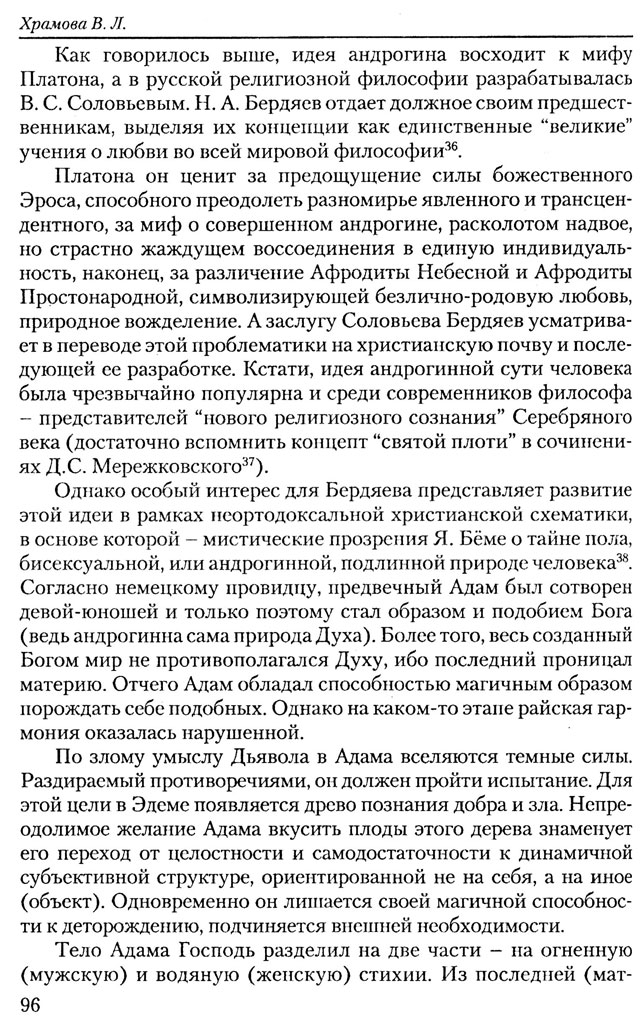 Храмова В. Л.

Как говорилось выше, идея андрогина восходит к мифу Платона, а в русской религиозной философии разрабатывалась В. С. Соловьевым. Н. А. Бердяев отдает должное своим предшественникам, выделяя их концепции как единственные "великие" учения о любви во всей мировой философии$^{36}$.

Платона он ценит за предощущение силы божественного Эроса, способного преодолеть разномирье явленного и трансцендентного, за миф о совершенном андрогине, расколотом надвое, но страстно жаждущем воссоединения в единую индивидуальность, наконец, за различение Афродиты Небесной и Афродиты Простонародной, символизирующей безлично-родовую любовь, природное вожделение. А заслугу Соловьева Бердяев усматривает в переводе этой проблематики на христианскую почву и последующей ее разработке. Кстати, идея андрогинной сути человека была чрезвычайно популярна и среди современников философа – представителей "нового религиозного сознания" Серебряного века (достаточно вспомнить концепт "святой плоти" в сочинениях Д.С. Мережковского$^{37}$).

Однако особый интерес для Бердяева представляет развитие этой идеи в рамках неортодоксальной христианской схематики, в основе которой – мистические прозрения Я. Бёме о тайне пола, бисексуальной, или андрогинной, подлинной природе человека$^{38}$. Согласно немецкому провидцу, предвечный Адам был сотворен девой-юношей и только поэтому стал образом и подобием Бога (ведь андрогинна сама природа Духа). Более того, весь созданный Богом мир не противополагался Духу, ибо последний проницал материю. Отчего Адам обладал способностью магичным образом порождать себе подобных. Однако на каком-то этапе райская гармония оказалась нарушенной.

По злому умыслу Дьявола в Адама вселяются темные силы. Раздираемый противоречиями, он должен пройти испытание. Для этой цели в Эдеме появляется древо познания добра и зла. Непреодолимое желание Адама вкусить плоды этого дерева знаменует его переход от целостности и самодостаточности к динамичной субъективной структуре, ориентированной не на себя, а на иное (объект). Одновременно он лишается своей магичной способности к деторождению, подчиняется внешней необходимости.

Тело Адама Господь разделил на две части – на огненную (мужскую) и водяную (женскую) стихии. Из последней (мат-

96